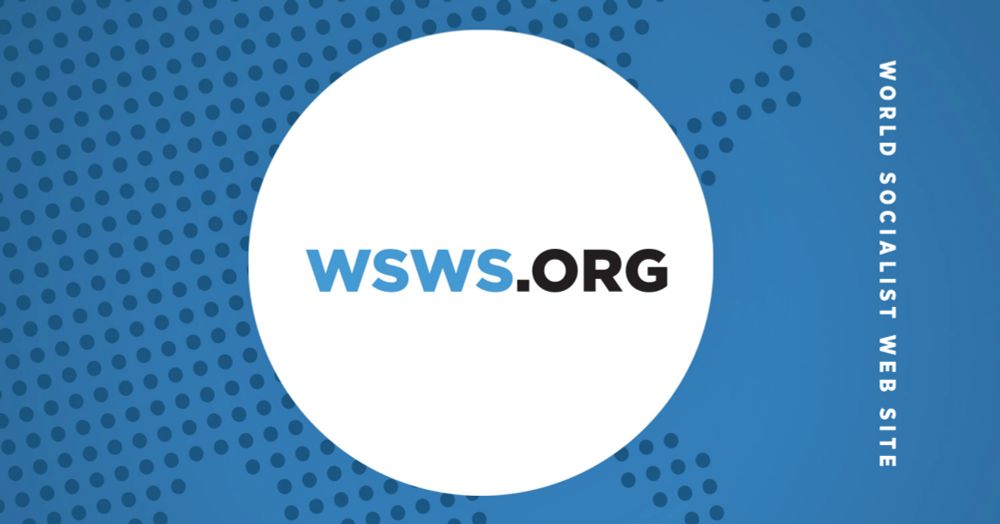 WSWS.ORG

WORLD SOCIALIST WEB SITE